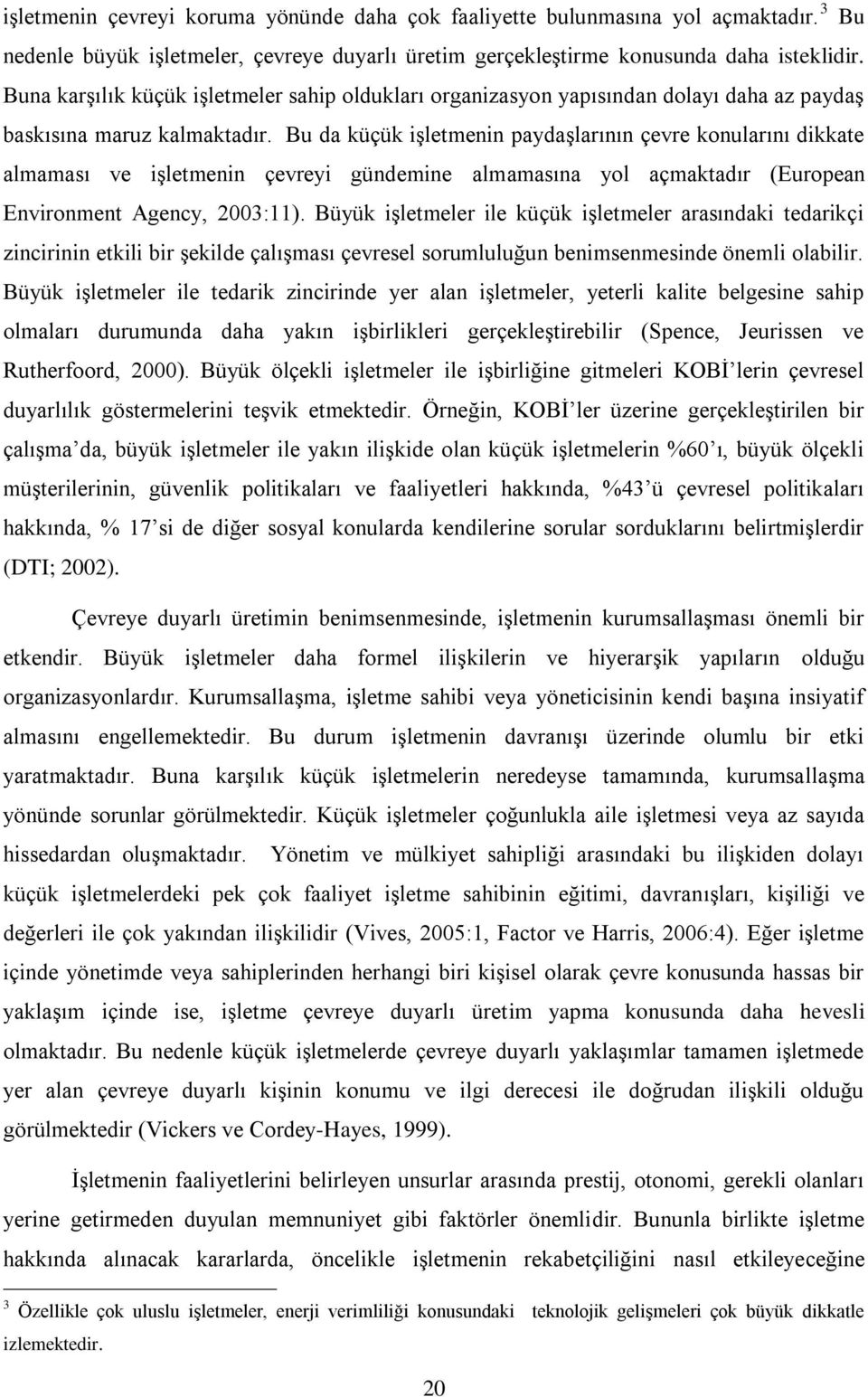 işletmenin çevreyi koruma yönünde daha çok faaliyette bulunmasına yol açmaktadır.$^3$ Bu nedenle büyük işletmeler, çevreye duyarlı üretim gerçekleştirme konusunda daha isteklidir. Buna karşılık küçük işletmeler sahip oldukları organizasyon yapısından dolayı daha az paydaş baskısına maruz kalmaktadır. Bu da küçük işletmenin paydaşlarının çevre konularını dikkate almaması ve işletmenin çevreyi gündemine almamasına yol açmaktadır (European Environment Agency, 2003:11). Büyük işletmeler ile küçük işletmeler arasındaki tedarikçi zincirinin etkili bir şekilde çalışması çevresel sorumluluğun benimsenmesinde önemli olabilir. Büyük işletmeler ile tedarik zincirinde yer alan işletmeler, yeterli kalite belgesine sahip olmaları durumunda daha yakın işbirlikleri gerçekleştirebilir (Spence, Jeurissen ve Rutherfoord, 2000). Büyük ölçekli işletmeler ile işbirliğine gitmeleri KOBİ'lerin çevresel duyarlılık göstermelerini teşvik etmektedir. Örneğin, KOBİ'ler üzerine gerçekleştirilen bir çalışma'da, büyük işletmeler ile yakın ilişkide olan küçük işletmelerin %60'ı, büyük ölçekli müşterilerinin, güvenlik politikaları ve faaliyetleri hakkında, %43'ü çevresel politikaları hakkında, % 17'si de diğer sosyal konularda kendilerine sorular sorduklarını belirtmişlerdir (DTI; 2002).

Çevreye duyarlı üretimin benimsenmesinde, işletmenin kurumsallaşması önemli bir etkendir. Büyük işletmeler daha formel ilişkilerin ve hiyerarşik yapıların olduğu organizasyonlardır. Kurumsallaşma, işletme sahibi veya yöneticisinin kendi başına insiyatif almasını engellemektedir. Bu durum işletmenin davranışı üzerinde olumlu bir etki yaratmaktadır. Buna karşılık küçük işletmelerin neredeyse tamamında, kurumsallaşma yönünde sorunlar görülmektedir. Küçük işletmeler çoğunlukla aile işletmesi veya az sayıda hissedardan oluşmaktadır. Yönetim ve mülkiyet sahipliği arasındaki bu ilişkiden dolayı küçük işletmelerdeki pek çok faaliyet işletme sahibinin eğitimi, davranışları, kişiliği ve değerleri ile çok yakından ilişkilidir (Vives, 2005:1, Factor ve Harris, 2006:4). Eğer işletme içinde yönetimde veya sahiplerinden herhangi biri kişisel olarak çevre konusunda hassas bir yaklaşım içinde ise, işletme çevreye duyarlı üretim yapma konusunda daha hevesli olmaktadır. Bu nedenle küçük işletmelerde çevreye duyarlı yaklaşımlar tamamen işletmede yer alan çevreye duyarlı kişinin konumu ve ilgi derecesi ile doğrudan ilişkili olduğu görülmektedir (Vickers ve Cordey-Hayes, 1999).

İşletmenin faaliyetlerini belirleyen unsurlar arasında prestij, otonomi, gerekli olanları yerine getirmeden duyulan memnuniyet gibi faktörler önemlidir. Bununla birlikte işletme hakkında alınacak kararlarda, öncelikle işletmenin rekabetçiliğini nasıl etkileyeceğine

$^3$ Özellikle çok uluslu işletmeler, enerji verimliliği konusundaki teknolojik gelişmeleri çok büyük dikkatle izlemektedir.

20